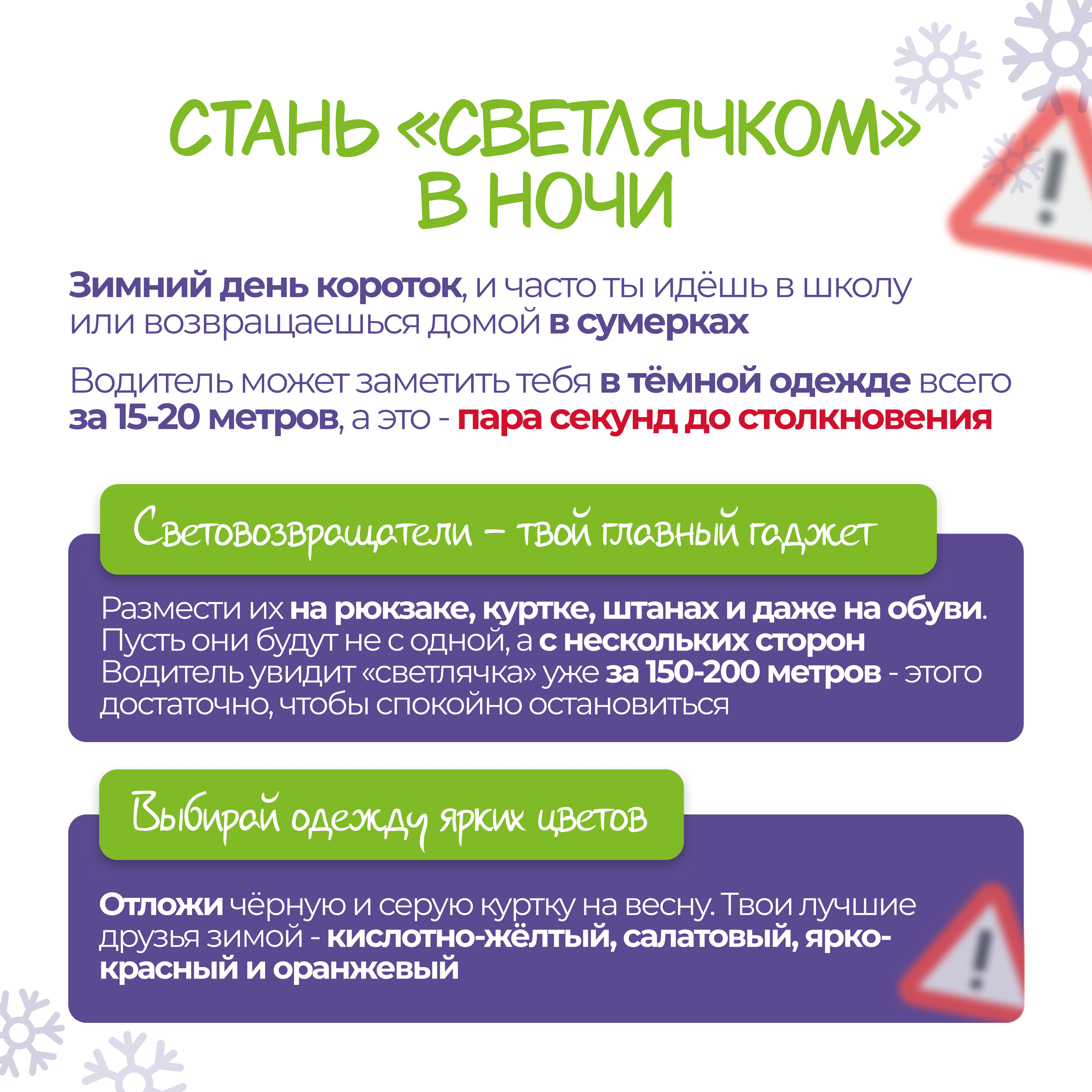 СТАНЬ «СВЕТЛЯЧКОМ»
В НОЧИ

Зимний день короток, и часто ты идёшь в школу или возвращаешься домой в сумерках

Водитель может заметить тебя в тёмной одежде всего за 15-20 метров, а это - пара секунд до столкновения

Световозвращатели - твой главный гаджет

Размести их на рюкзаке, куртке, штанах и даже на обуви. Пусть они будут не с одной, а с нескольких сторон Водитель увидит «светлячка» уже за 150-200 метров - этого достаточно, чтобы спокойно остановиться

Выбирай одежду ярких цветов

Отложи чёрную и серую куртку на весну. Твои лучшие друзья зимой - кислотно-жёлтый, салатовый, ярко-красный и оранжевый